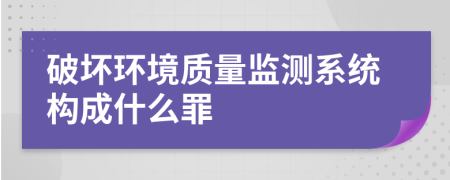 破坏环境质量监测系统构成什么罪